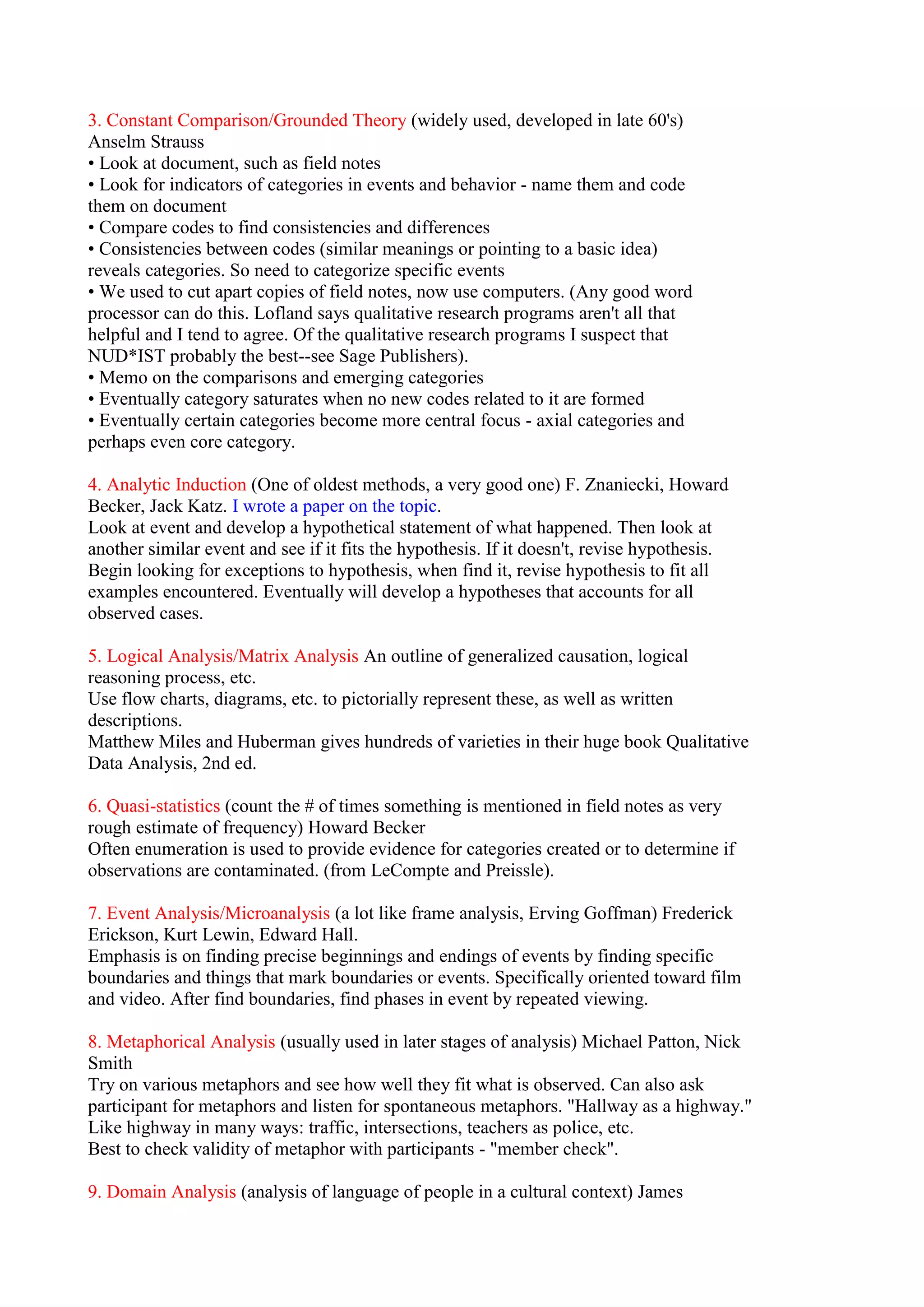 3. Constant Comparison/Grounded Theory (widely used, developed in late 60's) Anselm Strauss
• Look at document, such as field notes
• Look for indicators of categories in events and behavior - name them and code them on document
• Compare codes to find consistencies and differences
• Consistencies between codes (similar meanings or pointing to a basic idea) reveals categories. So need to categorize specific events
• We used to cut apart copies of field notes, now use computers. (Any good word processor can do this. Lofland says qualitative research programs aren't all that helpful and I tend to agree. Of the qualitative research programs I suspect that NUD*IST probably the best--see Sage Publishers).
• Memo on the comparisons and emerging categories
• Eventually category saturates when no new codes related to it are formed
• Eventually certain categories become more central focus - axial categories and perhaps even core category.

4. Analytic Induction (One of oldest methods, a very good one) F. Znaniecki, Howard Becker, Jack Katz. I wrote a paper on the topic.
Look at event and develop a hypothetical statement of what happened. Then look at another similar event and see if it fits the hypothesis. If it doesn't, revise hypothesis. Begin looking for exceptions to hypothesis, when find it, revise hypothesis to fit all examples encountered. Eventually will develop a hypotheses that accounts for all observed cases.

5. Logical Analysis/Matrix Analysis An outline of generalized causation, logical reasoning process, etc.
Use flow charts, diagrams, etc. to pictorially represent these, as well as written descriptions.
Matthew Miles and Huberman gives hundreds of varieties in their huge book Qualitative Data Analysis, 2nd ed.

6. Quasi-statistics (count the # of times something is mentioned in field notes as very rough estimate of frequency) Howard Becker
Often enumeration is used to provide evidence for categories created or to determine if observations are contaminated. (from LeCompte and Preissle).

7. Event Analysis/Microanalysis (a lot like frame analysis, Erving Goffman) Frederick Erickson, Kurt Lewin, Edward Hall.
Emphasis is on finding precise beginnings and endings of events by finding specific boundaries and things that mark boundaries or events. Specifically oriented toward film and video. After find boundaries, find phases in event by repeated viewing.

8. Metaphorical Analysis (usually used in later stages of analysis) Michael Patton, Nick Smith
Try on various metaphors and see how well they fit what is observed. Can also ask participant for metaphors and listen for spontaneous metaphors. "Hallway as a highway." Like highway in many ways: traffic, intersections, teachers as police, etc.
Best to check validity of metaphor with participants - "member check".

9. Domain Analysis (analysis of language of people in a cultural context) James